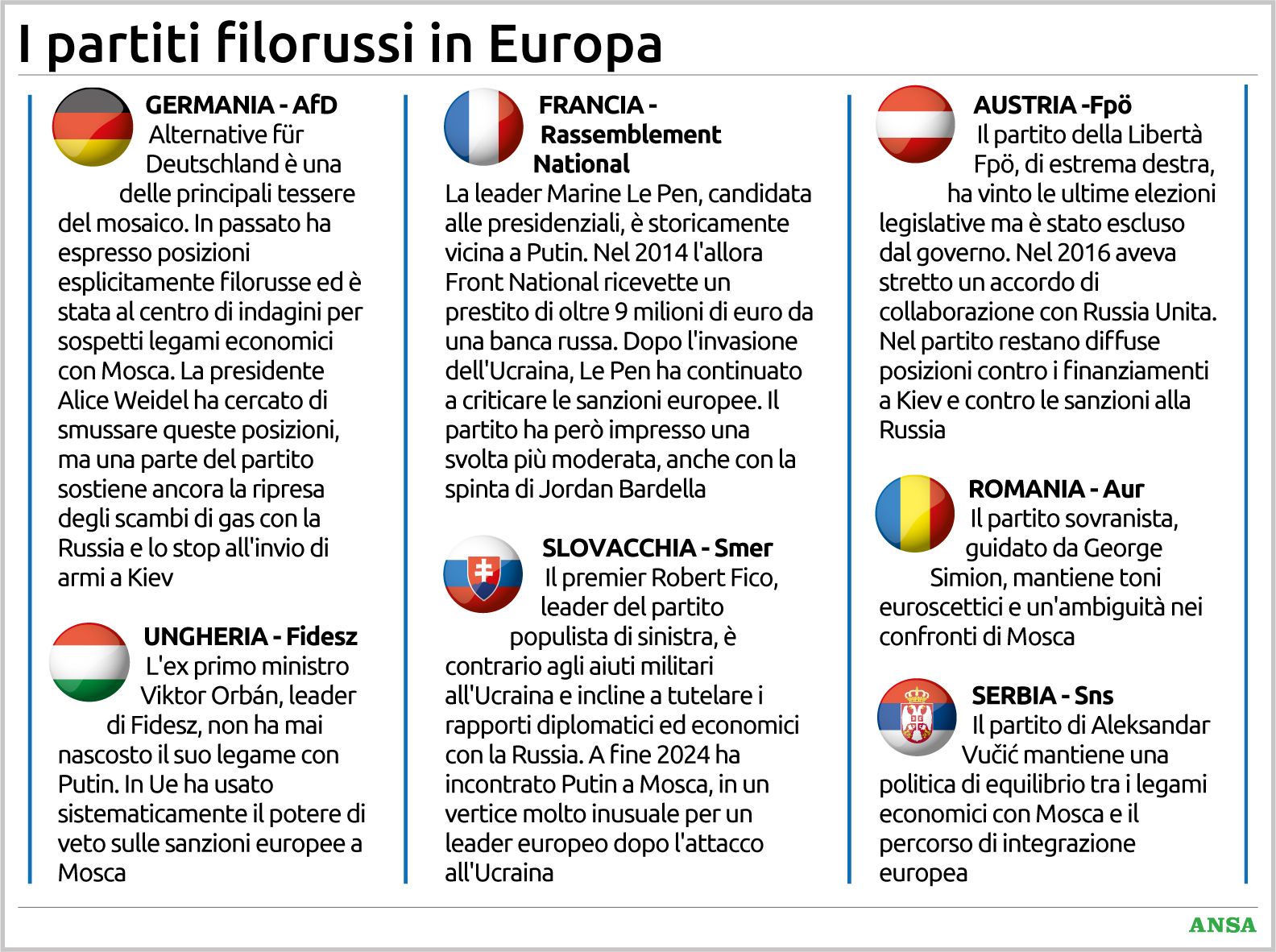 I partiti filorussi in Europa

GERMANIA - AfD
Alternative für Deutschland è una delle principali tessere del mosaico. In passato ha espresso posizioni esplicitamente filorusse ed è stata al centro di indagini per sospetti legami economici con Mosca. La presidente Alice Weidel ha cercato di smussare queste posizioni, ma una parte del partito sostiene ancora la ripresa degli scambi di gas con la Russia e lo stop all'invio di armi a Kiev

UNGHERIA - Fidesz
L'ex primo ministro Viktor Orbán, leader di Fidesz, non ha mai nascosto il suo legame con Putin. In Ue ha usato sistematicamente il potere di veto sulle sanzioni europee a Mosca

FRANCIA - Rassemblement National
La leader Marine Le Pen, candidata alle presidenziali, è storicamente vicina a Putin. Nel 2014 l'allora Front National ricevette un prestito di oltre 9 milioni di euro da una banca russa. Dopo l'invasione dell'Ucraina, Le Pen ha continuato a criticare le sanzioni europee. Il partito ha però impresso una svolta più moderata, anche con la spinta di Jordan Bardella

SLOVACCHIA - Smer
Il premier Robert Fico, leader del partito populista di sinistra, è contrario agli aiuti militari all'Ucraina e incline a tutelare i rapporti diplomatici ed economici con la Russia. A fine 2024 ha incontrato Putin a Mosca, in un vertice molto inusuale per un leader europeo dopo l'attacco all'Ucraina

AUSTRIA -Fpö
Il partito della Libertà Fpö, di estrema destra, ha vinto le ultime elezioni legislative ma è stato escluso dal governo. Nel 2016 aveva stretto un accordo di collaborazione con Russia Unita. Nel partito restano diffuse posizioni contro i finanziamenti a Kiev e contro le sanzioni alla Russia

ROMANIA - Aur
Il partito sovranista, guidato da George Simion, mantiene toni euroscettici e un'ambiguità nei confronti di Mosca

SERBIA - Sns
Il partito di Aleksandar Vučić mantiene una politica di equilibrio tra i legami economici con Mosca e il percorso di integrazione europea

ANSA